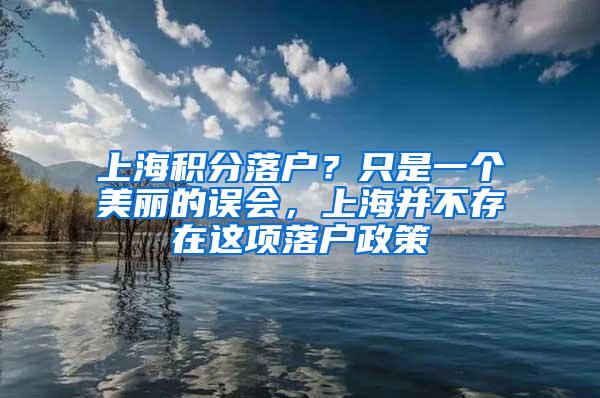 上海积分落户？只是一个美丽的误会，上海并不存在这项落户政策